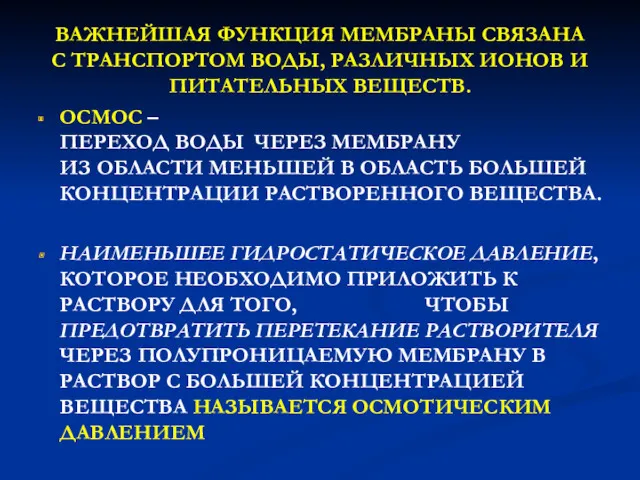 ВАЖНЕЙШАЯ ФУНКЦИЯ МЕМБРАНЫ СВЯЗАНА С ТРАНСПОРТОМ ВОДЫ, РАЗЛИЧНЫХ ИОНОВ И ПИТАТЕЛЬНЫХ ВЕЩЕСТВ.

ОСМОС –
ПЕРЕХОД ВОДЫ ЧЕРЕЗ МЕМБРАНУ ИЗ ОБЛАСТИ МЕНЬШЕЙ В ОБЛАСТЬ БОЛЬШЕЙ КОНЦЕНТРАЦИИ РАСТВОРЕННОГО ВЕЩЕСТВА.

НАИМЕНЬШЕЕ ГИДРОСТАТИЧЕСКОЕ ДАВЛЕНИЕ, КОТОРОЕ НЕОБХОДИМО ПРИЛОЖИТЬ К РАСТВОРУ ДЛЯ ТОГО, ЧТОБЫ ПРЕДОТВРАТИТЬ ПЕРЕТЕКАНИЕ РАСТВОРИТЕЛЯ ЧЕРЕЗ ПОЛУПРОНИЦАЕМУЮ МЕМБРАНУ В РАСТВОР С БОЛЬШЕЙ КОНЦЕНТРАЦИЕЙ ВЕЩЕСТВА НАЗЫВАЕТСЯ ОСМОТИЧЕСКИМ ДАВЛЕНИЕМ